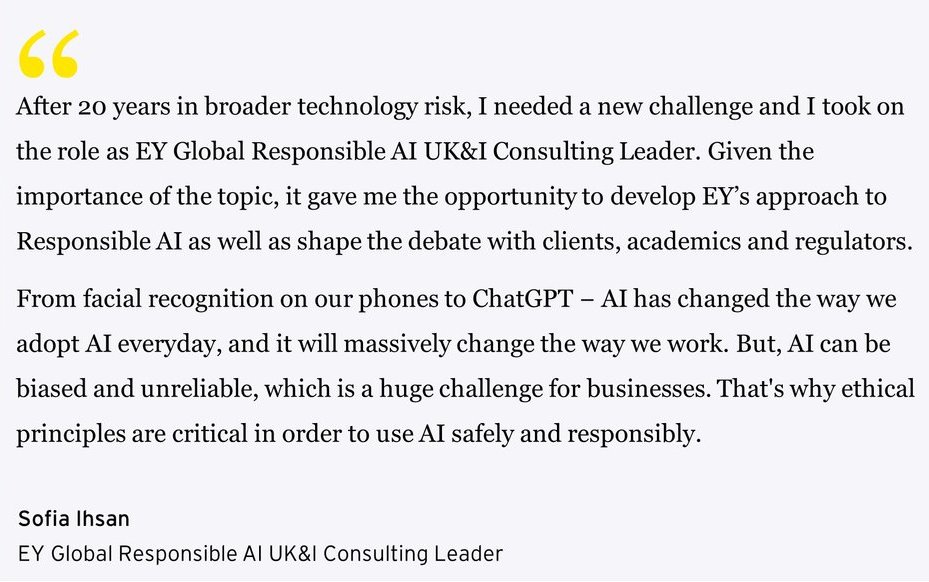 “

After 20 years in broader technology risk, I needed a new challenge and I took on the role as EY Global Responsible AI UK&I Consulting Leader. Given the importance of the topic, it gave me the opportunity to develop EY’s approach to Responsible AI as well as shape the debate with clients, academics and regulators.

From facial recognition on our phones to ChatGPT – AI has changed the way we adopt AI everyday, and it will massively change the way we work. But, AI can be biased and unreliable, which is a huge challenge for businesses. That's why ethical principles are critical in order to use AI safely and responsibly.

Sofia Ihsan
EY Global Responsible AI UK&I Consulting Leader